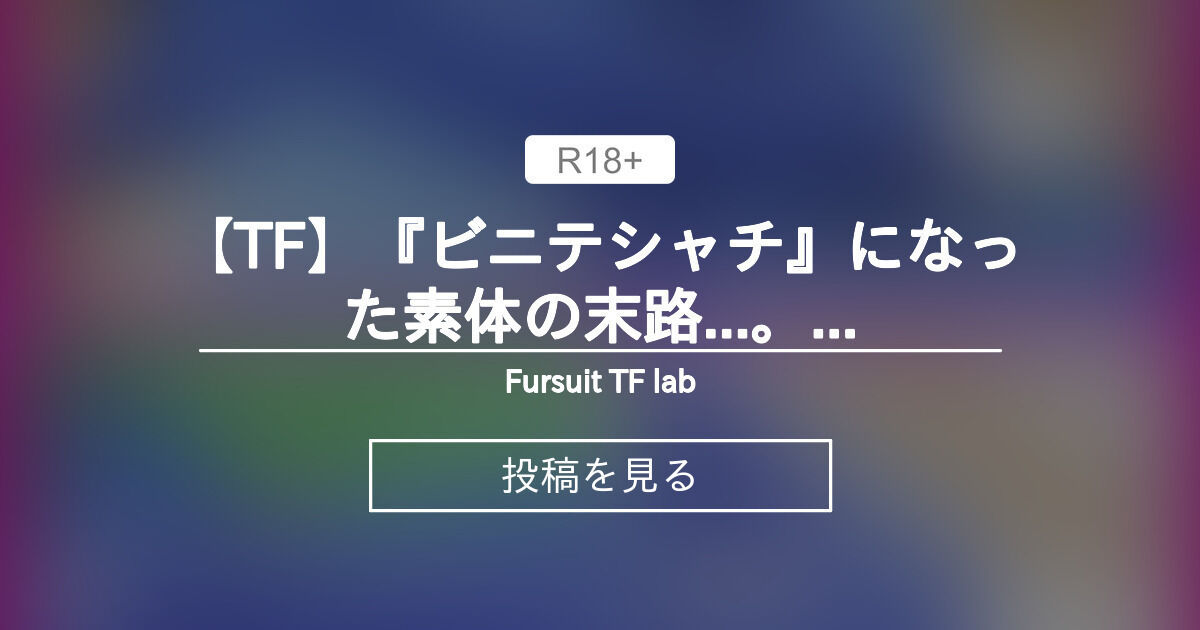 R18+

【TF】『ビニテシャチ』になった素体の末路…。…

Fursuit TF lab

投稿を見る